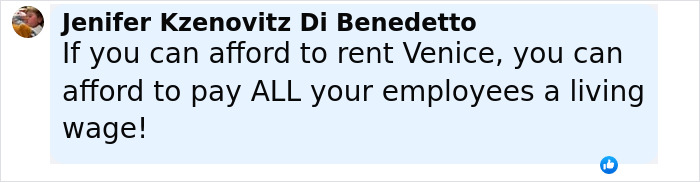 Jenifer Kzenovitz Di Benedetto
If you can afford to rent Venice, you can afford to pay ALL your employees a living wage!